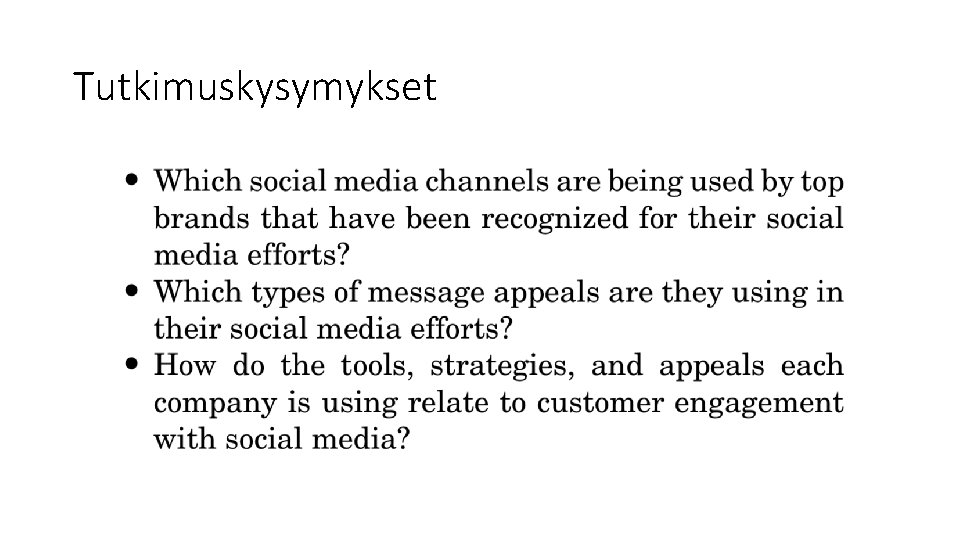 Tutkimuskysymykset

• Which social media channels are being used by top brands that have been recognized for their social media efforts?
• Which types of message appeals are they using in their social media efforts?
• How do the tools, strategies, and appeals each company is using relate to customer engagement with social media?